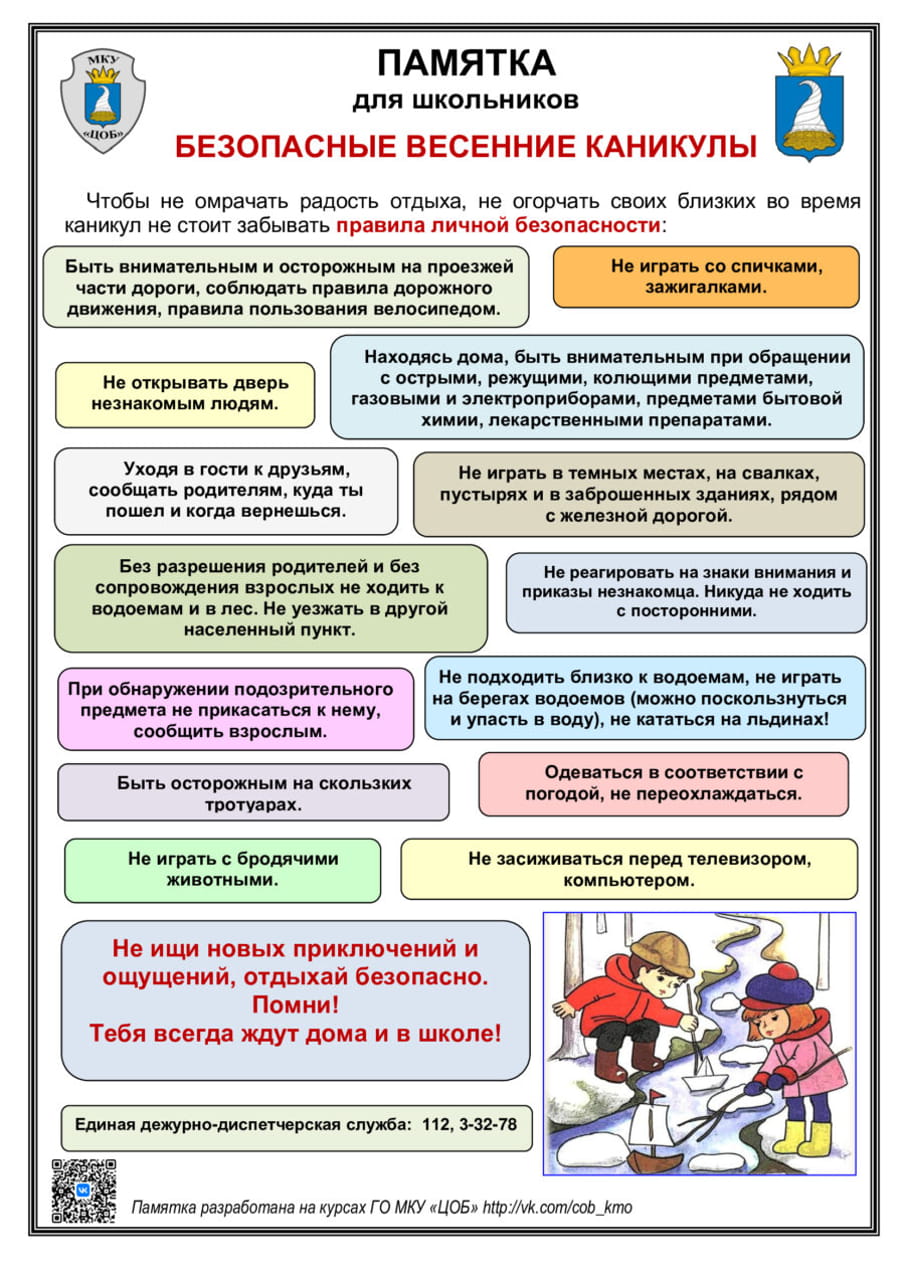 МКУ
«ЦОБ»

ПАМЯТКА
для школьников

БЕЗОПАСНЫЕ ВЕСЕННИЕ КАНИКУЛЫ

Чтобы не омрачать радость отдыха, не огорчать своих близких во время каникул не стоит забывать правила личной безопасности:

Быть внимательным и осторожным на проезжей части дороги, соблюдать правила дорожного движения, правила пользования велосипедом.

Не играть со спичками, зажигалками.

Не открывать дверь незнакомым людям.

Находясь дома, быть внимательным при обращении с острыми, режущими, колющими предметами, газовыми и электроприборами, предметами бытовой химии, лекарственными препаратами.

Уходя в гости к друзьям, сообщать родителям, куда ты пошел и когда вернешься.

Не играть в темных местах, на свалках, пустырях и в заброшенных зданиях, рядом с железной дорогой.

Без разрешения родителей и без сопровождения взрослых не ходить к водоемам и в лес. Не уезжать в другой населенный пункт.

Не реагировать на знаки внимания и приказы незнакомца. Никуда не ходить с посторонними.

При обнаружении подозрительного предмета не прикасаться к нему, сообщить взрослым.

Не подходить близко к водоемам, не играть на берегах водоемов (можно поскользнуться и упасть в воду), не кататься на льдинах!

Быть осторожным на скользких тротуарах.

Одеваться в соответствии с погодой, не переохлаждаться.

Не играть с бродячими животными.

Не засиживаться перед телевизором, компьютером.

Не ищи новых приключений и ощущений, отдыхай безопасно.
Помни!
Тебя всегда ждут дома и в школе!

Единая дежурно-диспетчерская служба: 112, 3-32-78

Памятка разработана на курсах ГО МКУ «ЦОБ» http://vk.com/cob_kmo